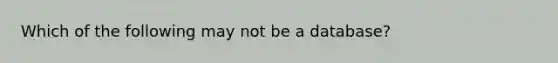 Which of the following may not be a database?